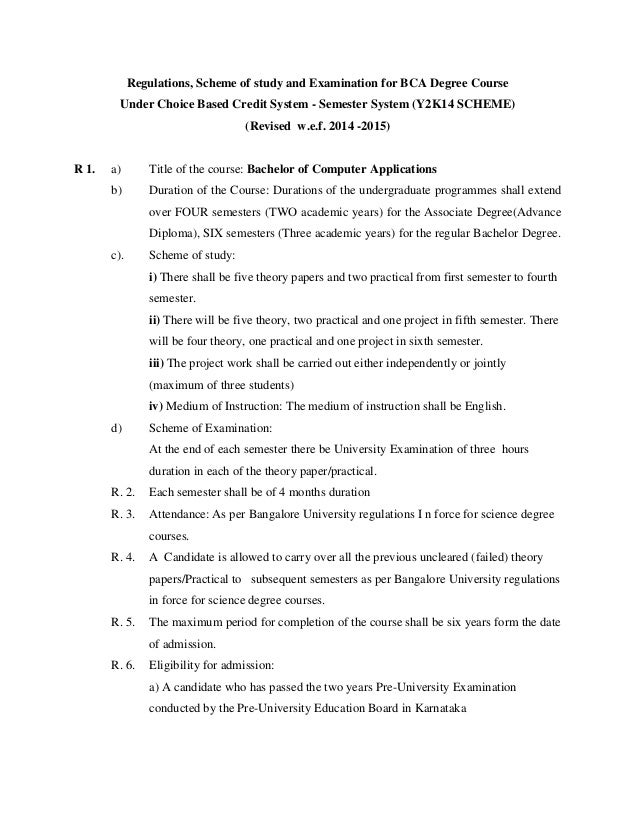 Regulations, Scheme of study and Examination for BCA Degree Course
Under Choice Based Credit System - Semester System (Y2K14 SCHEME)
(Revised w.e.f. 2014 -2015)

R 1. a) Title of the course: Bachelor of Computer Applications

b) Duration of the Course: Durations of the undergraduate programmes shall extend over FOUR semesters (TWO academic years) for the Associate Degree(Advance Diploma), SIX semesters (Three academic years) for the regular Bachelor Degree.

c). Scheme of study:
i) There shall be five theory papers and two practical from first semester to fourth semester.
ii) There will be five theory, two practical and one project in fifth semester. There will be four theory, one practical and one project in sixth semester.
iii) The project work shall be carried out either independently or jointly (maximum of three students)
iv) Medium of Instruction: The medium of instruction shall be English.

d) Scheme of Examination:
At the end of each semester there be University Examination of three hours duration in each of the theory paper/practical.

R. 2. Each semester shall be of 4 months duration

R. 3. Attendance: As per Bangalore University regulations I n force for science degree courses.

R. 4. A Candidate is allowed to carry over all the previous uncleared (failed) theory papers/Practical to subsequent semesters as per Bangalore University regulations in force for science degree courses.

R. 5. The maximum period for completion of the course shall be six years form the date of admission.

R. 6. Eligibility for admission:
a) A candidate who has passed the two years Pre-University Examination conducted by the Pre-University Education Board in Karnataka